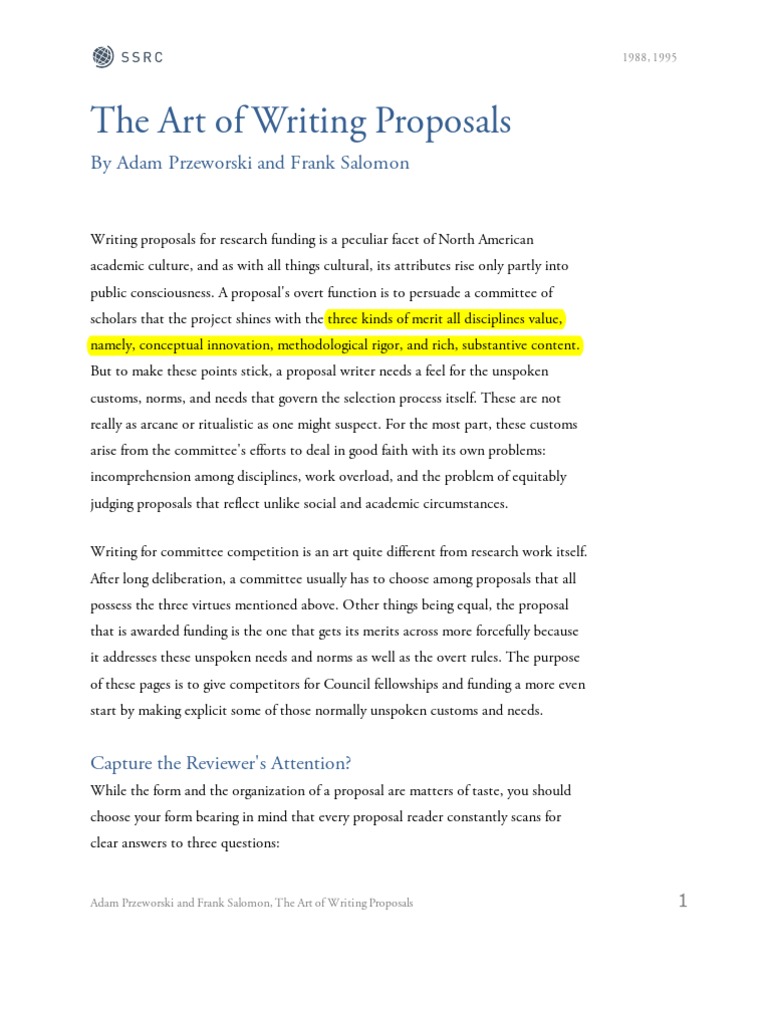 SSRC

1988, 1995

The Art of Writing Proposals

By Adam Przeworski and Frank Salomon

Writing proposals for research funding is a peculiar facet of North American academic culture, and as with all things cultural, its attributes rise only partly into public consciousness. A proposal's overt function is to persuade a committee of scholars that the project shines with the three kinds of merit all disciplines value, namely, conceptual innovation, methodological rigor, and rich, substantive content. But to make these points stick, a proposal writer needs a feel for the unspoken customs, norms, and needs that govern the selection process itself. These are not really as arcane or ritualistic as one might suspect. For the most part, these customs arise from the committee's efforts to deal in good faith with its own problems: incomprehension among disciplines, work overload, and the problem of equitably judging proposals that reflect unlike social and academic circumstances.

Writing for committee competition is an art quite different from research work itself. After long deliberation, a committee usually has to choose among proposals that all possess the three virtues mentioned above. Other things being equal, the proposal that is awarded funding is the one that gets its merits across more forcefully because it addresses these unspoken needs and norms as well as the overt rules. The purpose of these pages is to give competitors for Council fellowships and funding a more even start by making explicit some of those normally unspoken customs and needs.

Capture the Reviewer's Attention?

While the form and the organization of a proposal are matters of taste, you should choose your form bearing in mind that every proposal reader constantly scans for clear answers to three questions:

Adam Przeworski and Frank Salomon, The Art of Writing Proposals

1